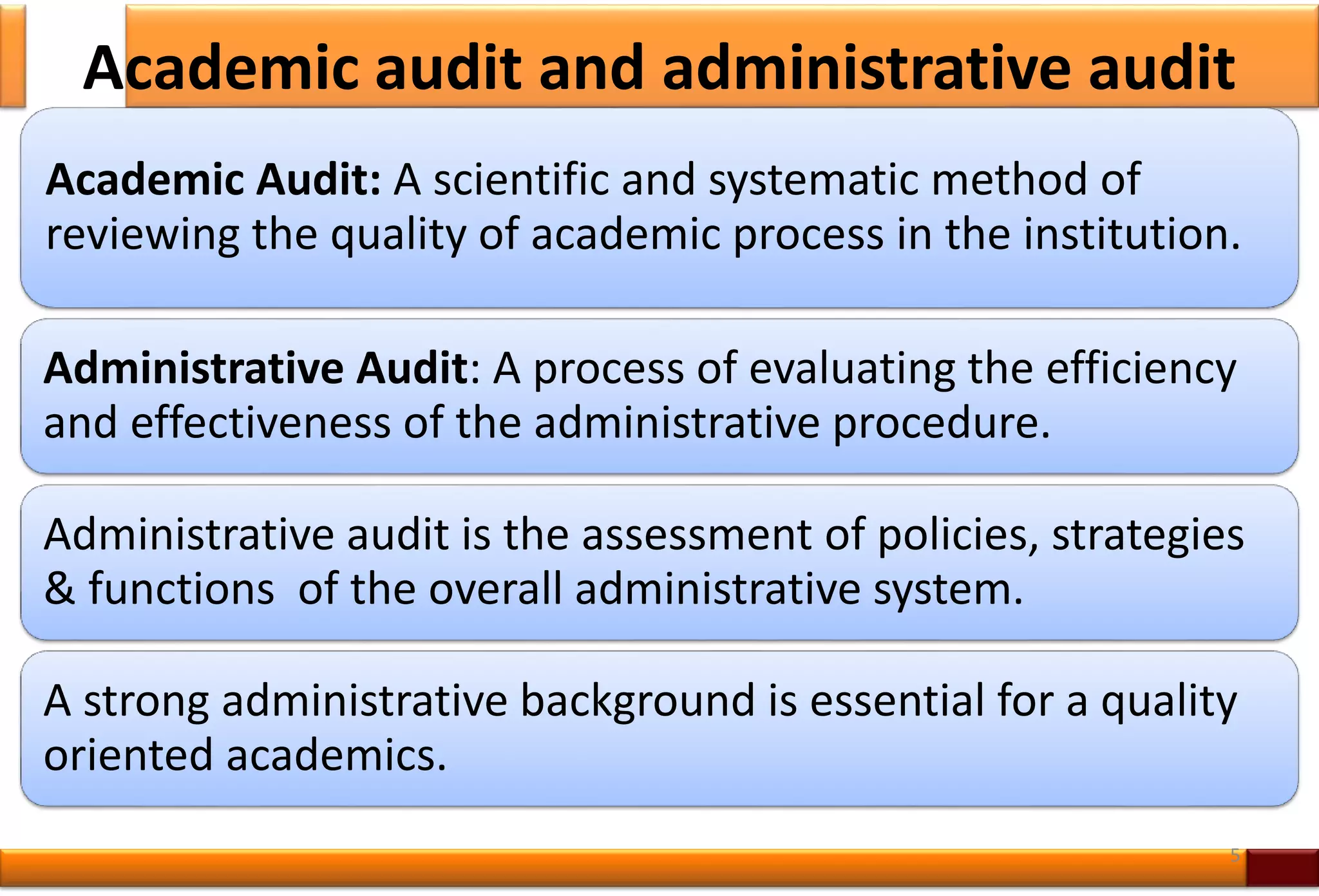 Academic audit and administrative audit

Academic Audit: A scientific and systematic method of reviewing the quality of academic process in the institution.

Administrative Audit: A process of evaluating the efficiency and effectiveness of the administrative procedure.

Administrative audit is the assessment of policies, strategies & functions of the overall administrative system.

A strong administrative background is essential for a quality oriented academics.

5